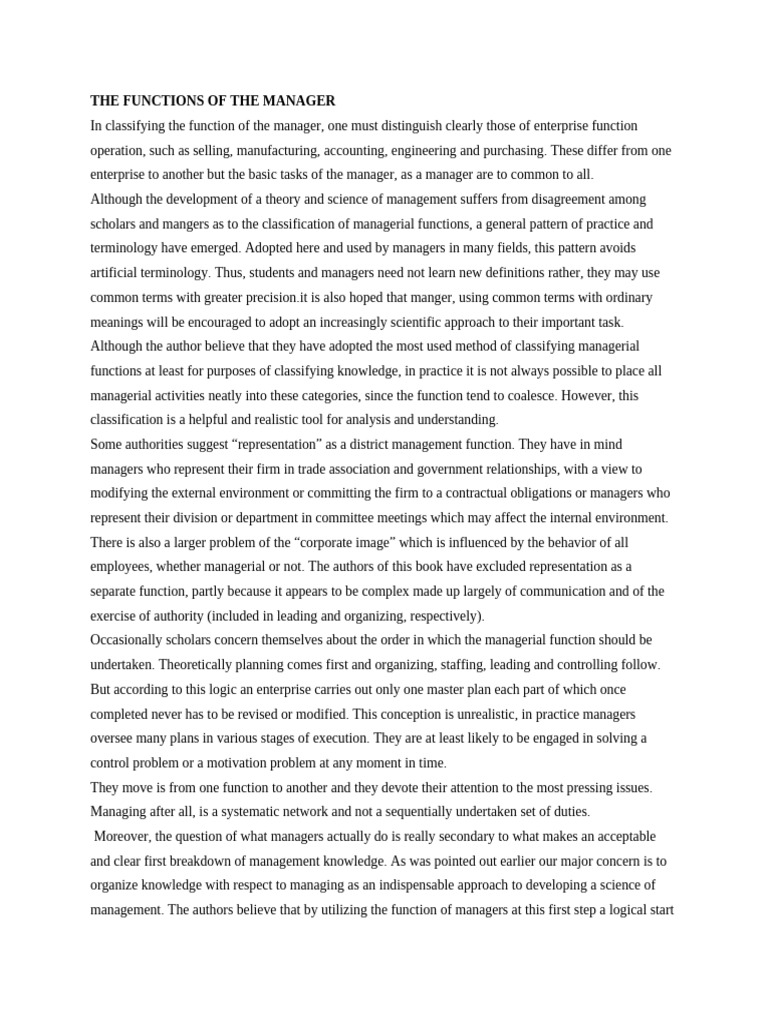 THE FUNCTIONS OF THE MANAGER
In classifying the function of the manager, one must distinguish clearly those of enterprise function operation, such as selling, manufacturing, accounting, engineering and purchasing. These differ from one enterprise to another but the basic tasks of the manager, as a manager are to common to all.
Although the development of a theory and science of management suffers from disagreement among scholars and mangers as to the classification of managerial functions, a general pattern of practice and terminology have emerged. Adopted here and used by managers in many fields, this pattern avoids artificial terminology. Thus, students and managers need not learn new definitions rather, they may use common terms with greater precision.it is also hoped that manger, using common terms with ordinary meanings will be encouraged to adopt an increasingly scientific approach to their important task.
Although the author believe that they have adopted the most used method of classifying managerial functions at least for purposes of classifying knowledge, in practice it is not always possible to place all managerial activities neatly into these categories, since the function tend to coalesce. However, this classification is a helpful and realistic tool for analysis and understanding.
Some authorities suggest “representation” as a district management function. They have in mind managers who represent their firm in trade association and government relationships, with a view to modifying the external environment or committing the firm to a contractual obligations or managers who represent their division or department in committee meetings which may affect the internal environment. There is also a larger problem of the “corporate image” which is influenced by the behavior of all employees, whether managerial or not. The authors of this book have excluded representation as a separate function, partly because it appears to be complex made up largely of communication and of the exercise of authority (included in leading and organizing, respectively).
Occasionally scholars concern themselves about the order in which the managerial function should be undertaken. Theoretically planning comes first and organizing, staffing, leading and controlling follow. But according to this logic an enterprise carries out only one master plan each part of which once completed never has to be revised or modified. This conception is unrealistic, in practice managers oversee many plans in various stages of execution. They are at least likely to be engaged in solving a control problem or a motivation problem at any moment in time.
They move is from one function to another and they devote their attention to the most pressing issues. Managing after all, is a systematic network and not a sequentially undertaken set of duties.
Moreover, the question of what managers actually do is really secondary to what makes an acceptable and clear first breakdown of management knowledge. As was pointed out earlier our major concern is to organize knowledge with respect to managing as an indispensable approach to developing a science of management. The authors believe that by utilizing the function of managers at this first step a logical start